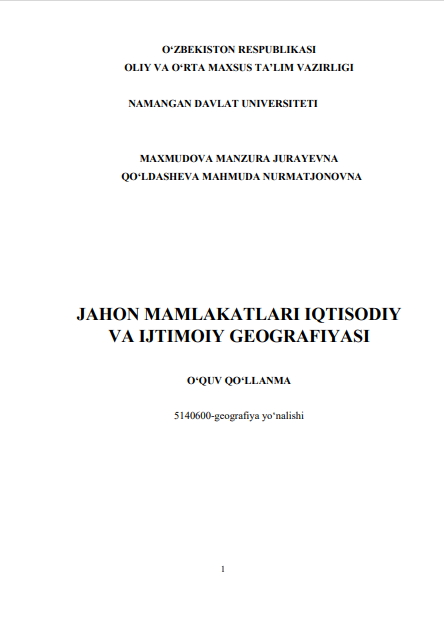 O‘ZBEKISTON RESPUBLIKASI
OLIY VA O‘RTA MAXSUS TA’LIM VAZIRLIGI

NAMANGAN DAVLAT UNIVERSITETI

MAXMUDOVA MANZURA JURAYEVNA
QO‘LDASHEVA MAHMUDA NURMATJONOVNA

JAHON MAMLAKATLARI IQTISODIY VA IJTIMOIY GEOGRAFIYASI

O‘QUV QO‘LLANMA

5140600-geografiya yo‘nalishi

1